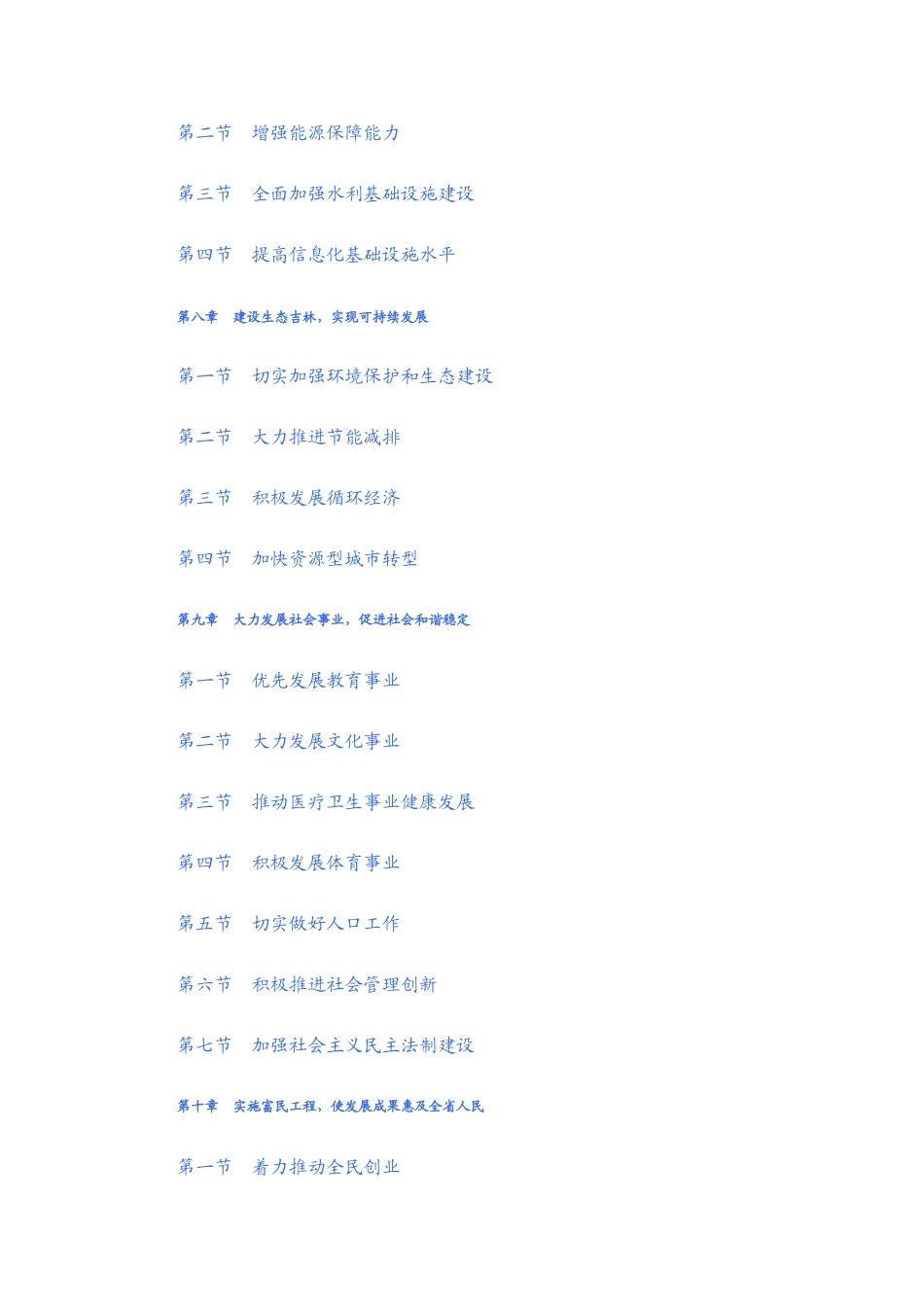 第二节　增强能源保障能力

第三节　全面加强水利基础设施建设

第四节　提高信息化基础设施水平

第八章　建设生态吉林，实现可持续发展

第一节　切实加强环境保护和生态建设

第二节　大力推进节能减排

第三节　积极发展循环经济

第四节　加快资源型城市转型

第九章　大力发展社会事业，促进社会和谐稳定

第一节　优先发展教育事业

第二节　大力发展文化事业

第三节　推动医疗卫生事业健康发展

第四节　积极发展体育事业

第五节　切实做好人口工作

第六节　积极推进社会管理创新

第七节　加强社会主义民主法制建设

第十章　实施富民工程，使发展成果惠及全省人民

第一节　着力推动全民创业